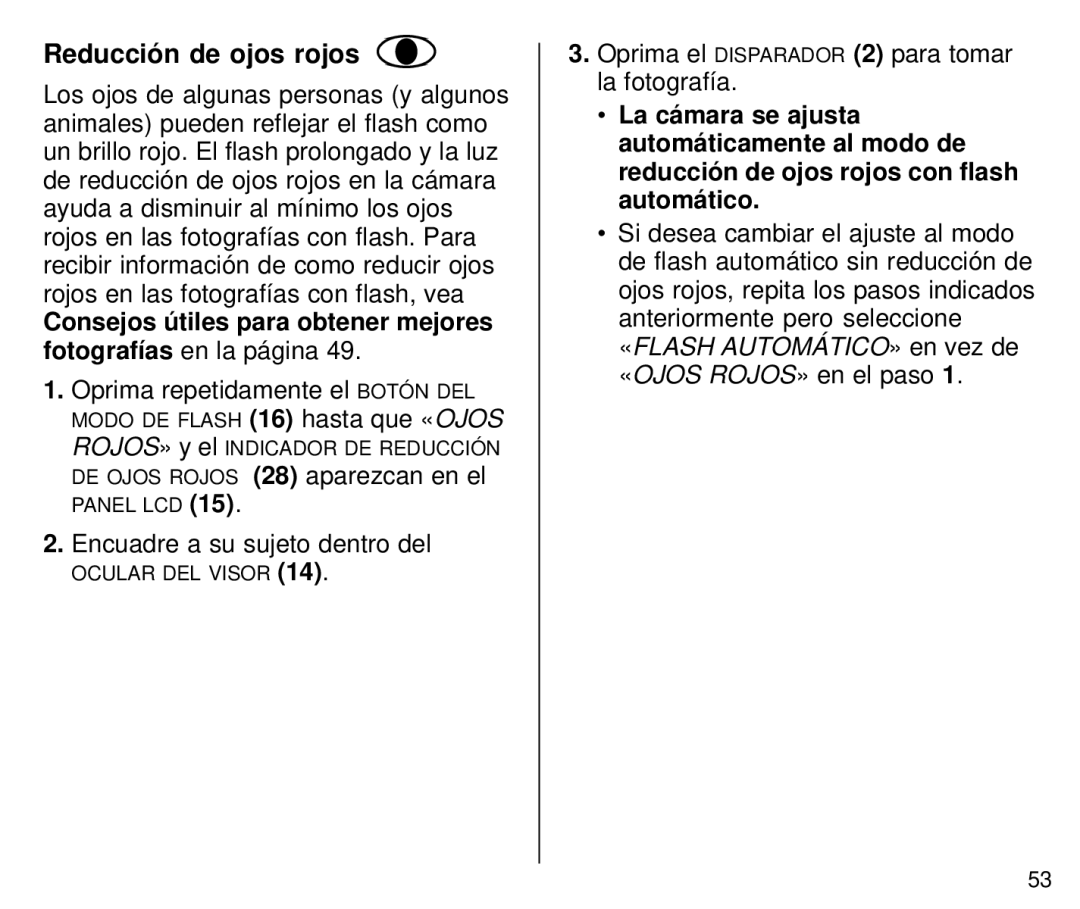 Reducción de ojos rojos

Los ojos de algunas personas (y algunos animales) pueden reflejar el flash como un brillo rojo. El flash prolongado y la luz de reducción de ojos rojos en la cámara ayuda a disminuir al mínimo los ojos rojos en las fotografías con flash. Para recibir información de como reducir ojos rojos en las fotografías con flash, vea Consejos útiles para obtener mejores fotografías en la página 49.

1. Oprima repetidamente el BOTÓN DEL MODO DE FLASH (16) hasta que «OJOS ROJOS» y el INDICADOR DE REDUCCIÓN DE OJOS ROJOS (28) aparezcan en el PANEL LCD (15).

2. Encuadre a su sujeto dentro del OCULAR DEL VISOR (14).

3. Oprima el DISPARADOR (2) para tomar la fotografía.

• La cámara se ajusta automáticamente al modo de reducción de ojos rojos con flash automático.

• Si desea cambiar el ajuste al modo de flash automático sin reducción de ojos rojos, repita los pasos indicados anteriormente pero seleccione «FLASH AUTOMÁTICO» en vez de «OJOS ROJOS» en el paso 1.

53